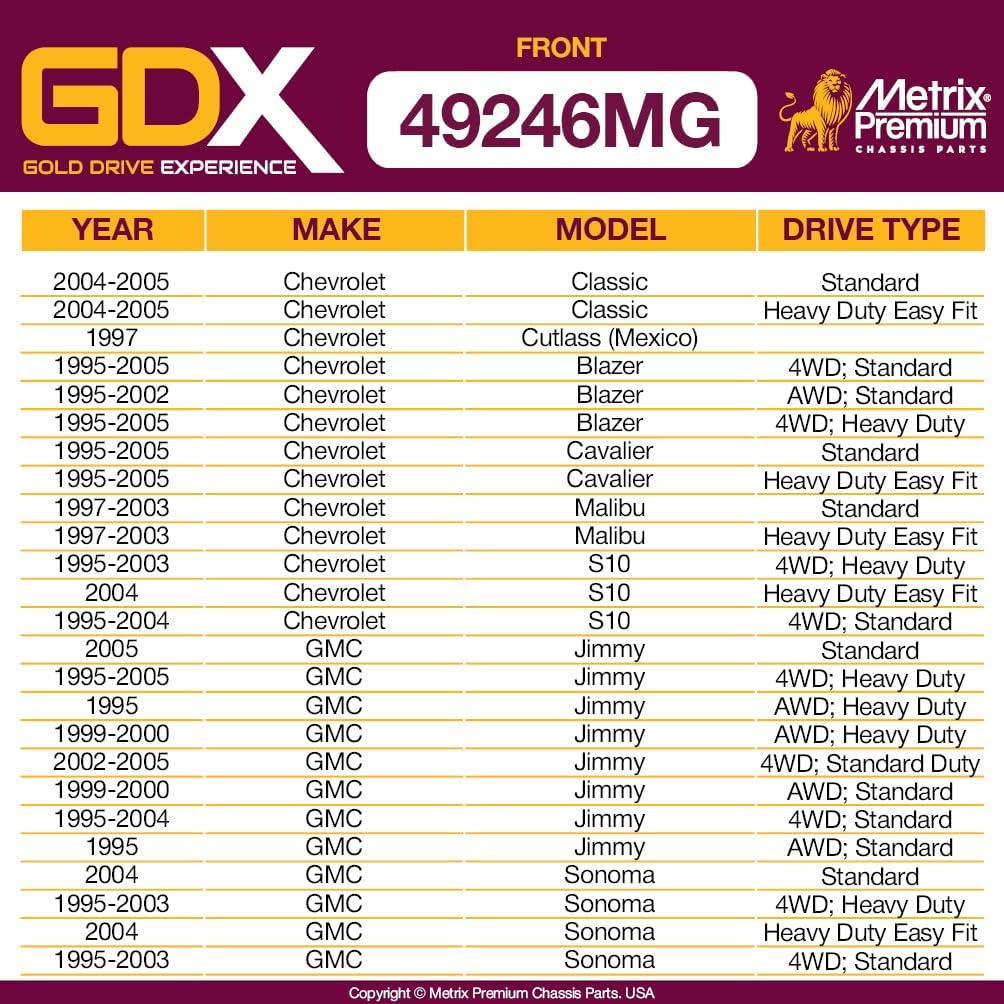 GDX
GOLD DRIVE EXPERIENCE

FRONT
49246MG

Metrix® Premium
CHASSIS PARTS

| YEAR | MAKE | MODEL | DRIVE TYPE |
|---|---|---|---|
| 2004-2005 | Chevrolet | Classic | Standard |
| 2004-2005 | Chevrolet | Classic | Heavy Duty Easy Fit |
| 1997 | Chevrolet | Cutlass (Mexico) | |
| 1995-2005 | Chevrolet | Blazer | 4WD; Standard |
| 1995-2002 | Chevrolet | Blazer | AWD; Standard |
| 1995-2005 | Chevrolet | Blazer | 4WD; Heavy Duty |
| 1995-2005 | Chevrolet | Cavalier | Standard |
| 1995-2005 | Chevrolet | Cavalier | Heavy Duty Easy Fit |
| 1997-2003 | Chevrolet | Malibu | Standard |
| 1997-2003 | Chevrolet | Malibu | Heavy Duty Easy Fit |
| 1995-2003 | Chevrolet | S10 | 4WD; Heavy Duty |
| 2004 | Chevrolet | S10 | Heavy Duty Easy Fit |
| 1995-2004 | Chevrolet | S10 | 4WD; Standard |
| 2005 | GMC | Jimmy | Standard |
| 1995-2005 | GMC | Jimmy | 4WD; Heavy Duty |
| 1995 | GMC | Jimmy | AWD; Heavy Duty |
| 1999-2000 | GMC | Jimmy | AWD; Heavy Duty |
| 2002-2005 | GMC | Jimmy | 4WD; Standard Duty |
| 1999-2000 | GMC | Jimmy | AWD; Standard |
| 1995-2004 | GMC | Jimmy | 4WD; Standard |
| 1995 | GMC | Jimmy | AWD; Standard |
| 2004 | GMC | Sonoma | Standard |
| 1995-2003 | GMC | Sonoma | 4WD; Heavy Duty |
| 2004 | GMC | Sonoma | Heavy Duty Easy Fit |
| 1995-2003 | GMC | Sonoma | 4WD; Standard |

Copyright © Metrix Premium Chassis Parts. USA